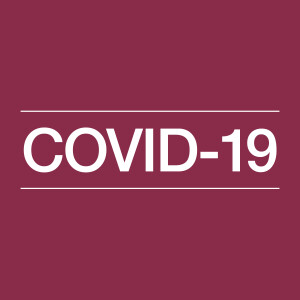 COVID-19